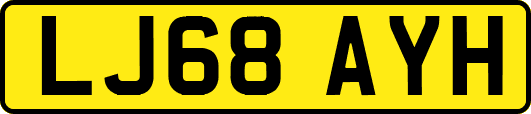 LJ68 AYH